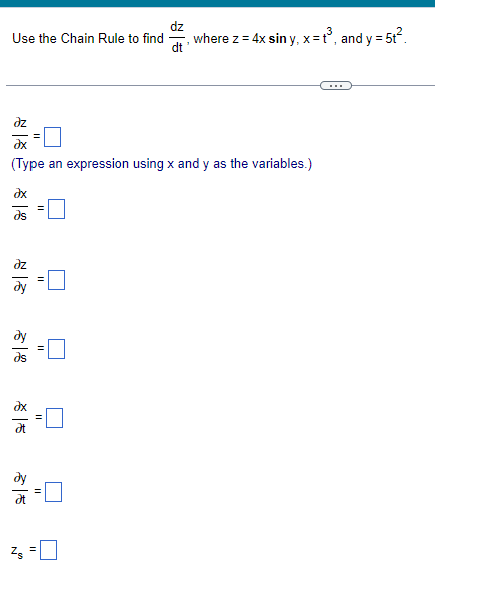 Use the Chain Rule to find $\frac{dz}{dt}$, where $z = 4x \sin y$, $x = t^3$, and $y = 5t^2$.

...

$\frac{\partial z}{\partial x} = \square$

(Type an expression using x and y as the variables.)

$\frac{\partial x}{\partial s} = \square$

$\frac{\partial z}{\partial y} = \square$

$\frac{\partial y}{\partial s} = \square$

$\frac{\partial x}{\partial t} = \square$

$\frac{\partial y}{\partial t} = \square$

$z_s = \square$